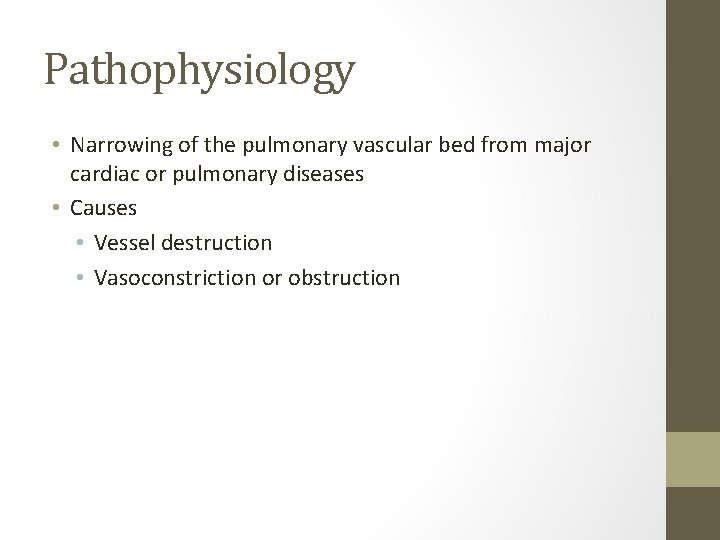 Pathophysiology

• Narrowing of the pulmonary vascular bed from major cardiac or pulmonary diseases
• Causes
 • Vessel destruction
 • Vasoconstriction or obstruction